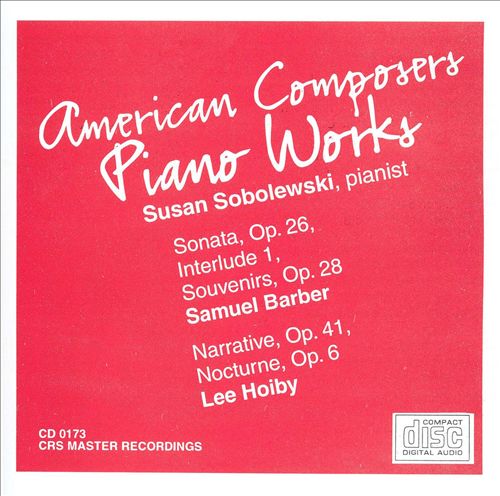 American Composers
Piano Works
Susan Sobolewski, pianist

Sonata, Op. 26,
Interlude 1,
Souvenirs, Op. 28
Samuel Barber

Narrative, Op. 41,
Nocturne, Op. 6
Lee Hoiby

CD 0173
CRS MASTER RECORDINGS

COMPACT
disc
DIGITAL AUDIO